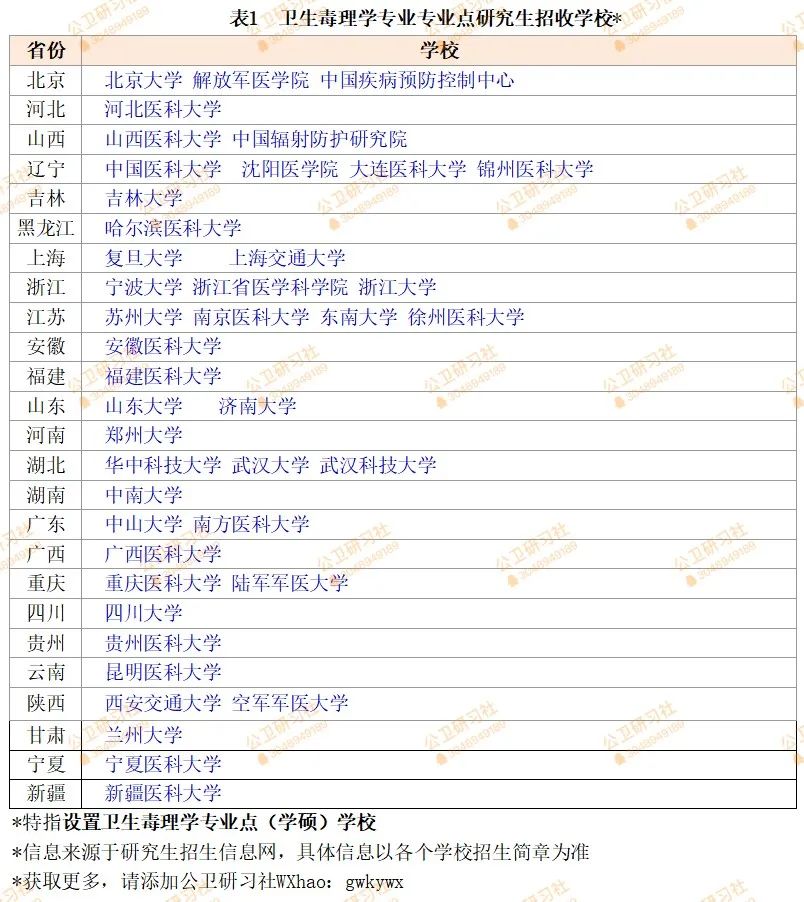 表1 卫生毒理学专业专业点研究生招收学校*

| 省份 | 学校 |
|---|---|
| 北京 | 北京大学 解放军医学院 中国疾病预防控制中心 |
| 河北 | 河北医科大学 |
| 山西 | 山西医科大学 中国辐射防护研究院 |
| 辽宁 | 中国医科大学 沈阳医学院 大连医科大学 锦州医科大学 |
| 吉林 | 吉林大学 |
| 黑龙江 | 哈尔滨医科大学 |
| 上海 | 复旦大学 上海交通大学 |
| 浙江 | 宁波大学 浙江省医学科学院 浙江大学 |
| 江苏 | 苏州大学 南京医科大学 东南大学 徐州医科大学 |
| 安徽 | 安徽医科大学 |
| 福建 | 福建医科大学 |
| 山东 | 山东大学 济南大学 |
| 河南 | 郑州大学 |
| 湖北 | 华中科技大学 武汉大学 武汉科技大学 |
| 湖南 | 中南大学 |
| 广东 | 中山大学 南方医科大学 |
| 广西 | 广西医科大学 |
| 重庆 | 重庆医科大学 陆军军医大学 |
| 四川 | 四川大学 |
| 贵州 | 贵州医科大学 |
| 云南 | 昆明医科大学 |
| 陕西 | 西安交通大学 空军军医大学 |
| 甘肃 | 兰州大学 |
| 宁夏 | 宁夏医科大学 |
| 新疆 | 新疆医科大学 |

*特指设置卫生毒理学专业点（学硕）学校
*信息来源于研究生招生信息网，具体信息以各个学校招生简章为准
*获取更多，请添加公卫研习社WXhao：gwkywx

公卫研习社 3048949189